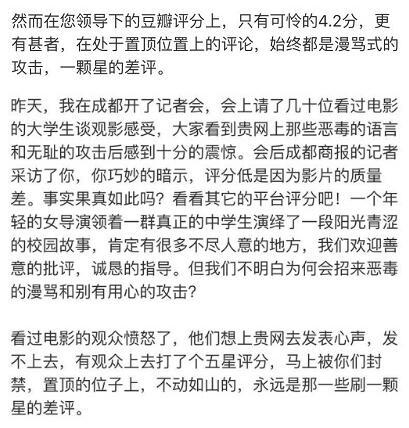 然而在您领导下的豆瓣评分上，只有可怜的4.2分，更有甚者，在处于置顶位置上的评论，始终都是漫骂式的攻击，一颗星的差评。

昨天，我在成都开了记者会，会上请了几十位看过电影的大学生谈观影感受，大家看到贵网上那些恶毒的语言和无耻的攻击后感到十分的震惊。会后成都商报的记者采访了你，你巧妙的暗示，评分低是因为影片的质量差。事实果真如此吗？看看其它的平台评分吧！一个年轻的女导演领着一群真正的中学生演绎了一段阳光青涩的校园故事，肯定有很多不尽人意的地方，我们欢迎善意的批评，诚恳的指导。但我们不明白为何会招来恶毒的漫骂和别有用心的攻击？

看过电影的观众愤怒了，他们想上贵网去发表心声，发不上去，有观众上去打了个五星评分，马上被你们封禁，置顶的位子上，不动如山的，永远是那一些刷一颗星的差评。